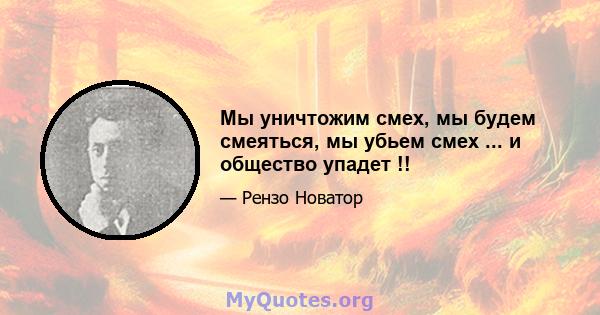 Мы уничтожим смех, мы будем смеяться, мы убьем смех ... и общество упадет !!

— Рензо Новатор

MyQuotes.org